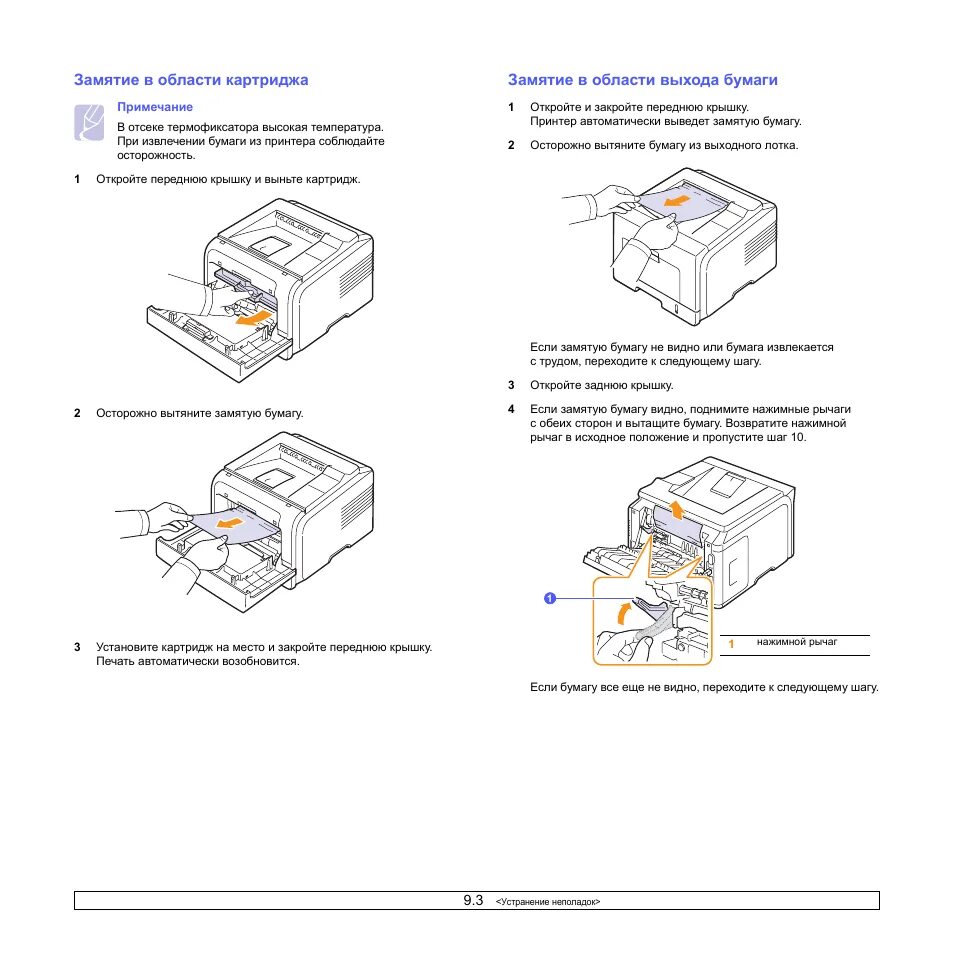 Замятие в области картриджа

Примечание

В отсеке термофиксатора высокая температура. При извлечении бумаги из принтера соблюдайте осторожность.

1 Откройте переднюю крышку и выньте картридж.

2 Осторожно вытяните замятую бумагу.

3 Установите картридж на место и закройте переднюю крышку. Печать автоматически возобновится.

Замятие в области выхода бумаги

1 Откройте и закройте переднюю крышку. Принтер автоматически выведет замятую бумагу.

2 Осторожно вытяните бумагу из выходного лотка.

Если замятую бумагу не видно или бумага извлекается с трудом, переходите к следующему шагу.

3 Откройте заднюю крышку.

4 Если замятую бумагу видно, поднимите нажимные рычаги с обеих сторон и вытащите бумагу. Возвратите нажимной рычаг в исходное положение и пропустите шаг 10.

1

1 нажимной рычаг

Если бумагу все еще не видно, переходите к следующему шагу.

9.3 <Устранение неполадок>